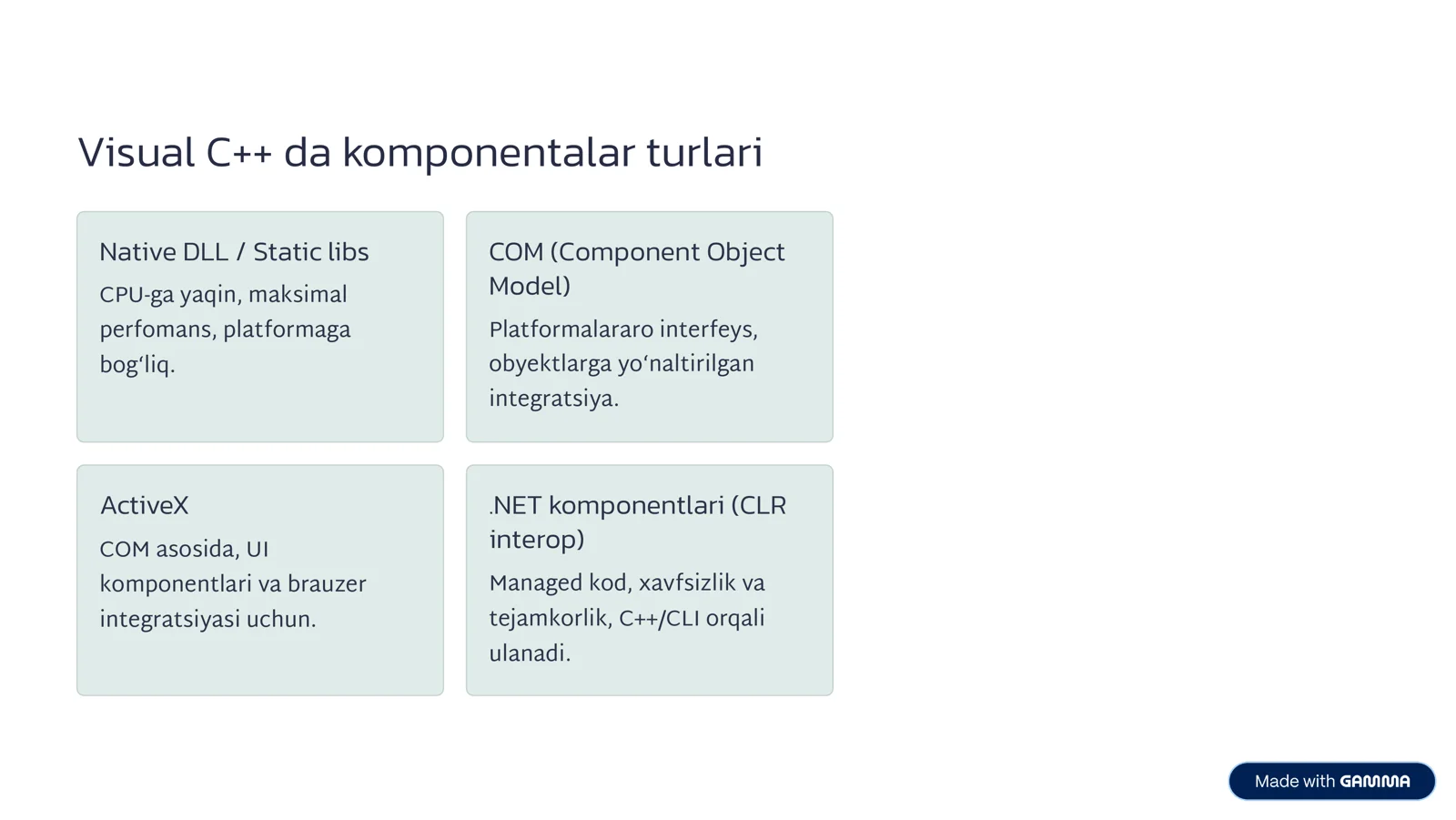 Visual C++ da komponentalar turlari

Native DLL / Static libs

CPU-ga yaqin, maksimal perfomans, platformaga bog‘liq.

COM (Component Object Model)

Platformalararo interfeys, obyektlarga yo‘naltirilgan integratsiya.

ActiveX

COM asosida, UI komponentlari va brauzer integratsiyasi uchun.

.NET komponentlari (CLR interop)

Managed kod, xavfsizlik va tejamkorlik, C++/CLI orqali ulanadi.

Made with GAMMA